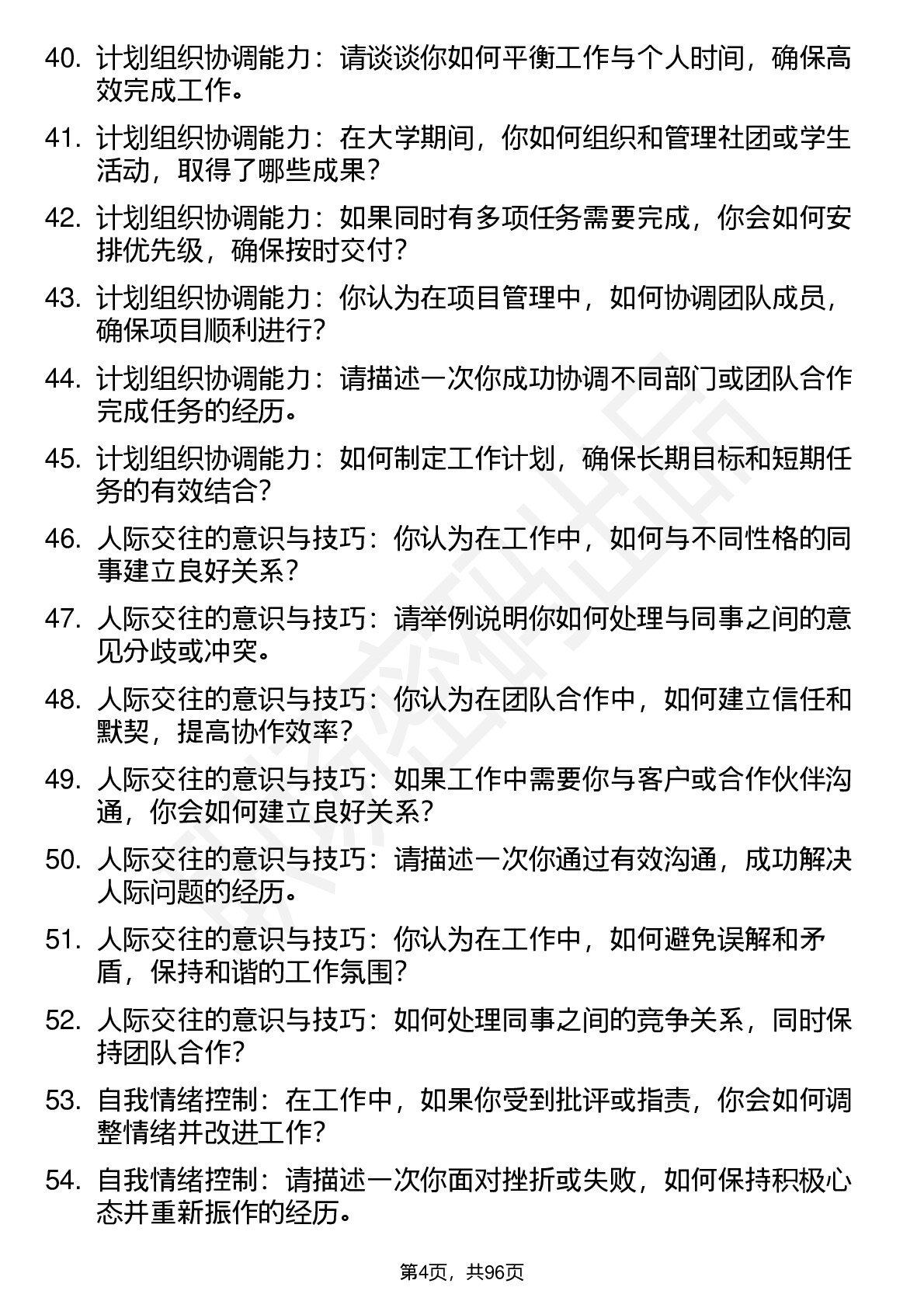 40. 计划组织协调能力：请谈谈你如何平衡工作与个人时间，确保高效完成工作。

41. 计划组织协调能力：在大学期间，你如何组织和管理社团或学生活动，取得了哪些成果？

42. 计划组织协调能力：如果同时有多项任务需要完成，你会如何安排优先级，确保按时交付？

43. 计划组织协调能力：你认为在项目管理中，如何协调团队成员，确保项目顺利进行？

44. 计划组织协调能力：请描述一次你成功协调不同部门或团队合作完成任务的经历。

45. 计划组织协调能力：如何制定工作计划，确保长期目标和短期任务的有效结合？

46. 人际交往的意识与技巧：你认为在工作中，如何与不同性格的同事建立良好关系？

47. 人际交往的意识与技巧：请举例说明你如何处理与同事之间的意见分歧或冲突。

48. 人际交往的意识与技巧：你认为在团队合作中，如何建立信任和默契，提高协作效率？

49. 人际交往的意识与技巧：如果工作中需要你与客户或合作伙伴沟通，你会如何建立良好关系？

50. 人际交往的意识与技巧：请描述一次你通过有效沟通，成功解决人际问题的经历。

51. 人际交往的意识与技巧：你认为在工作中，如何避免误解和矛盾，保持和谐的工作氛围？

52. 人际交往的意识与技巧：如何处理同事之间的竞争关系，同时保持团队合作？

53. 自我情绪控制：在工作中，如果你受到批评或指责，你会如何调整情绪并改进工作？

54. 自我情绪控制：请描述一次你面对挫折或失败，如何保持积极心态并重新振作的经历。

第4页，共96页